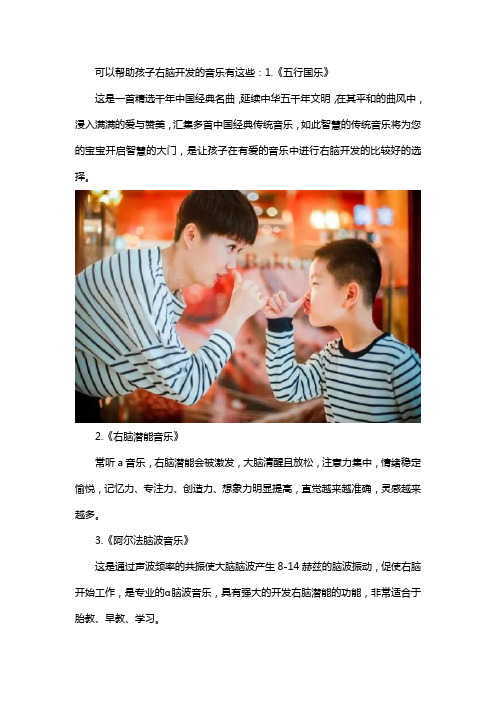 可以帮助孩子右脑开发的音乐有这些：1.《五行国乐》

这是一首精选千年中国经典名曲，延续中华五千年文明，在其平和的曲风中，浸入满满的爱与赞美，汇集多首中国经典传统音乐，如此智慧的传统音乐将为您的宝宝开启智慧的大门，是让孩子在有爱的音乐中进行右脑开发的比较好的选择。

Bakery

2.《右脑潜能音乐》

常听 a 音乐，右脑潜能会被激发，大脑清醒且放松，注意力集中，情绪稳定愉悦，记忆力、专注力、创造力、想象力明显提高，直觉越来越准确，灵感越来越多。

3.《阿尔法脑波音乐》

这是通过声波频率的共振使大脑脑波产生 8-14 赫兹的脑波振动，促使右脑开始工作，是专业的α脑波音乐，具有强大的开发右脑潜能的功能，非常适合于胎教、早教、学习。